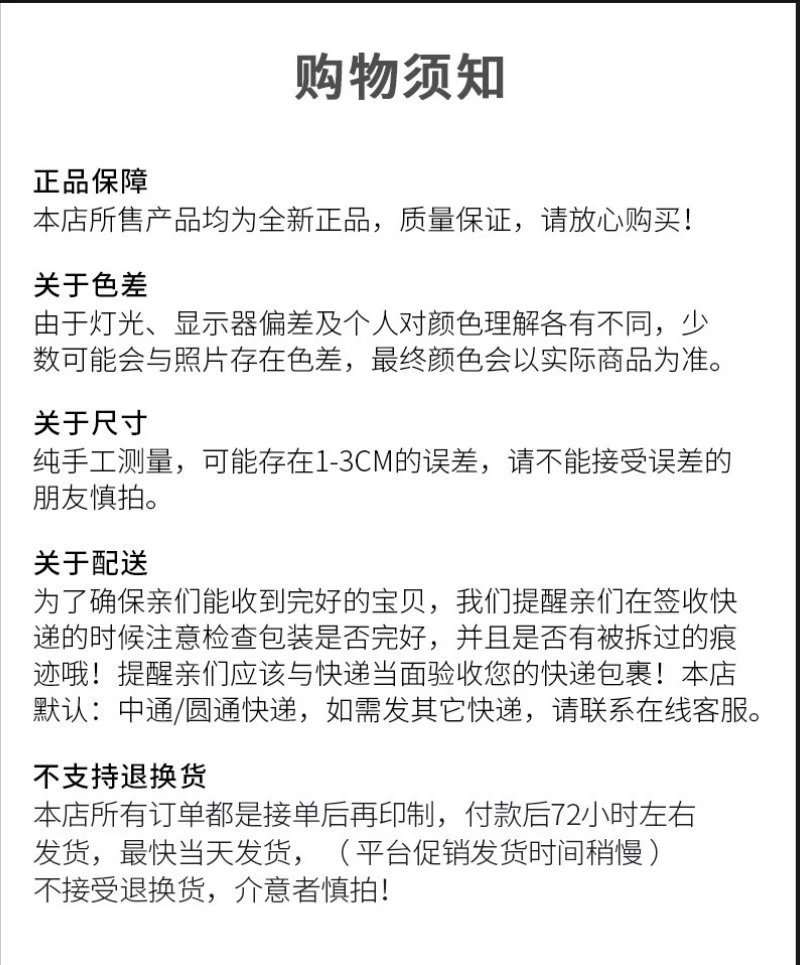 购物须知

正品保障
本店所售产品均为全新正品，质量保证，请放心购买！

关于色差
由于灯光、显示器偏差及个人对颜色理解各有不同，少数可能会与照片存在色差，最终颜色会以实际商品为准。

关于尺寸
纯手工测量，可能存在1-3CM的误差，请不能接受误差的朋友慎拍。

关于配送
为了确保亲们能收到完好的宝贝，我们提醒亲们在签收快递的时候注意检查包装是否完好，并且是否有被拆过的痕迹哦！提醒亲们应该与快递当面验收您的快递包裹！本店默认：中通/圆通快递，如需发其它快递，请联系在线客服。

不支持退换货
本店所有订单都是接单后再印制，付款后72小时左右发货，最快当天发货，（平台促销发货时间稍慢）不接受退换货，介意者慎拍！